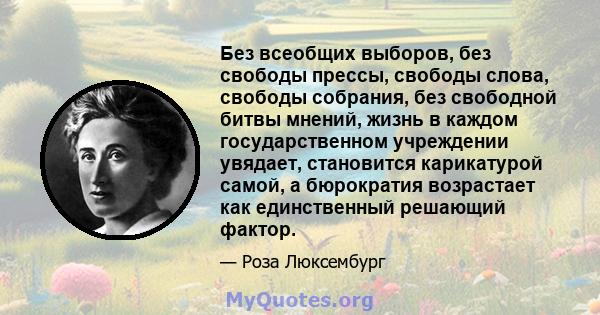 Без всеобщих выборов, без свободы прессы, свободы слова, свободы собрания, без свободной битвы мнений, жизнь в каждом государственном учреждении увядает, становится карикатурой самой, а бюрократия возрастает как единственный решающий фактор.

— Роза Люксембург

MyQuotes.org